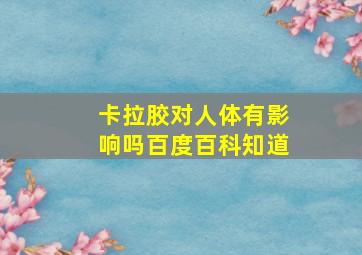 卡拉胶对人体有影响吗百度百科知道